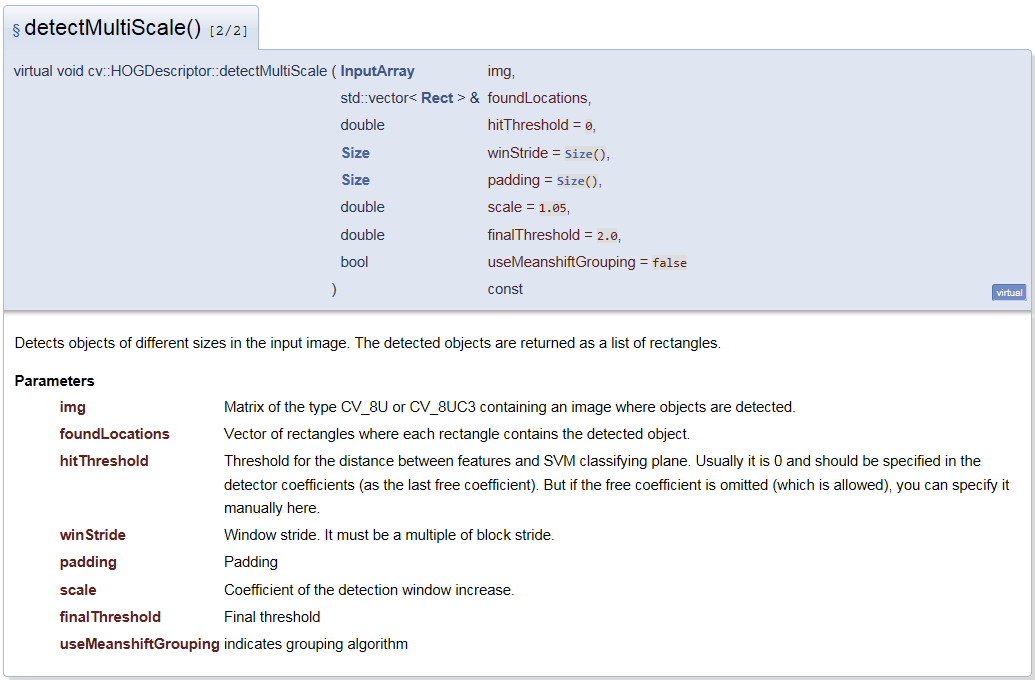 § detectMultiScale() [2/2]

virtual void cv::HOGDescriptor::detectMultiScale ( InputArray img,
std::vector< Rect > & foundLocations,
double hitThreshold = 0,
Size winStride = Size(),
Size padding = Size(),
double scale = 1.05,
double finalThreshold = 2.0,
bool useMeanshiftGrouping = false
) const

virtual

Detects objects of different sizes in the input image. The detected objects are returned as a list of rectangles.

Parameters

| | |
|---|---|
| img | Matrix of the type CV_8U or CV_8UC3 containing an image where objects are detected. |
| foundLocations | Vector of rectangles where each rectangle contains the detected object. |
| hitThreshold | Threshold for the distance between features and SVM classifying plane. Usually it is 0 and should be specified in the detector coefficients (as the last free coefficient). But if the free coefficient is omitted (which is allowed), you can specify it manually here. |
| winStride | Window stride. It must be a multiple of block stride. |
| padding | Padding |
| scale | Coefficient of the detection window increase. |
| finalThreshold | Final threshold |
| useMeanshiftGrouping | indicates grouping algorithm |